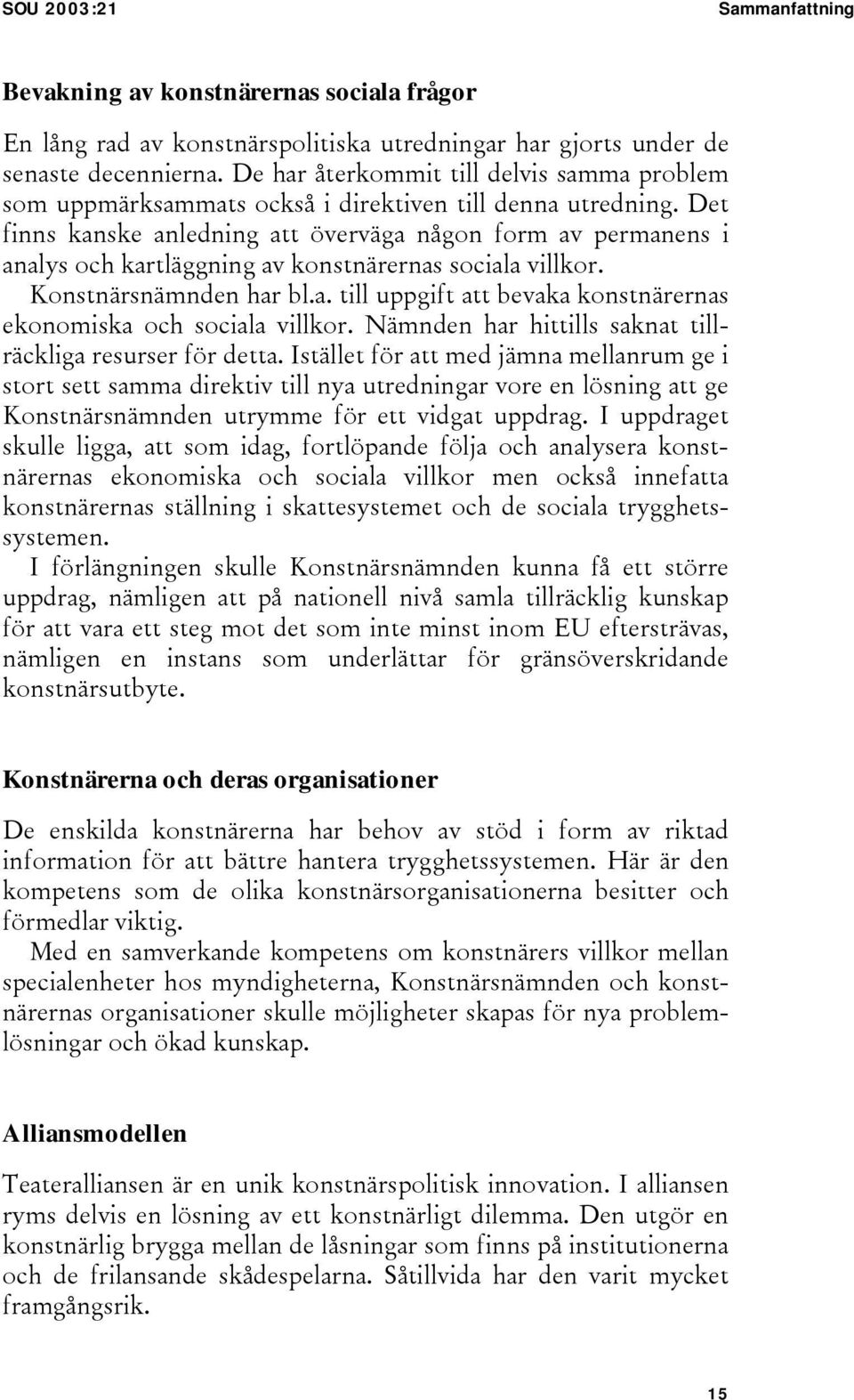 SOU 2003:21

Sammanfattning

Bevakning av konstnärernas sociala frågor

En lång rad av konstnärspolitiska utredningar har gjorts under de senaste decennierna. De har återkommit till delvis samma problem som uppmärksammats också i direktiven till denna utredning. Det finns kanske anledning att överväga någon form av permanens i analys och kartläggning av konstnärernas sociala villkor.

Konstnärsnämnden har bl.a. till uppgift att bevaka konstnärernas ekonomiska och sociala villkor. Nämnden har hittills saknat tillräckliga resurser för detta. Istället för att med jämna mellanrum ge i stort sett samma direktiv till nya utredningar vore en lösning att ge Konstnärsnämnden utrymme för ett vidgat uppdrag. I uppdraget skulle ligga, att som idag, fortlöpande följa och analysera konstnärernas ekonomiska och sociala villkor men också innefatta konstnärernas ställning i skattesystemet och de sociala trygghetssystemen.

I förlängningen skulle Konstnärsnämnden kunna få ett större uppdrag, nämligen att på nationell nivå samla tillräcklig kunskap för att vara ett steg mot det som inte minst inom EU eftersträvas, nämligen en instans som underlättar för gränsöverskridande konstnärsutbyte.

Konstnärerna och deras organisationer

De enskilda konstnärerna har behov av stöd i form av riktad information för att bättre hantera trygghetssystemen. Här är den kompetens som de olika konstnärsorganisationerna besitter och förmedlar viktig.

Med en samverkande kompetens om konstnärers villkor mellan specialenheter hos myndigheterna, Konstnärsnämnden och konstnärernas organisationer skulle möjligheter skapas för nya problemlösningar och ökad kunskap.

Alliansmodellen

Teateralliansen är en unik konstnärspolitisk innovation. I alliansen ryms delvis en lösning av ett konstnärligt dilemma. Den utgör en konstnärlig brygga mellan de låsningar som finns på institutionerna och de frilansande skådespelarna. Såtillvida har den varit mycket framgångsrik.

15